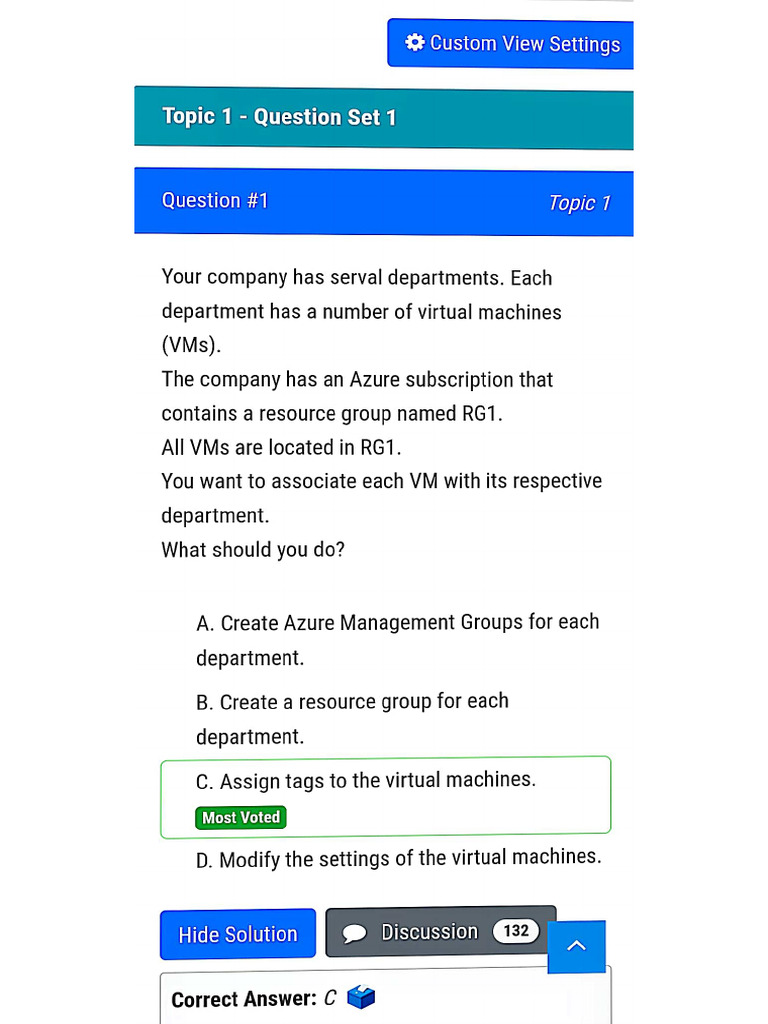 Custom View Settings

Topic 1 - Question Set 1

Question #1

Topic 1

Your company has serval departments. Each department has a number of virtual machines (VMs).
The company has an Azure subscription that contains a resource group named RG1.
All VMs are located in RG1.
You want to associate each VM with its respective department.
What should you do?

A. Create Azure Management Groups for each department.

B. Create a resource group for each department.

C. Assign tags to the virtual machines.
Most Voted

D. Modify the settings of the virtual machines.

Hide Solution

Discussion 132

Correct Answer: C